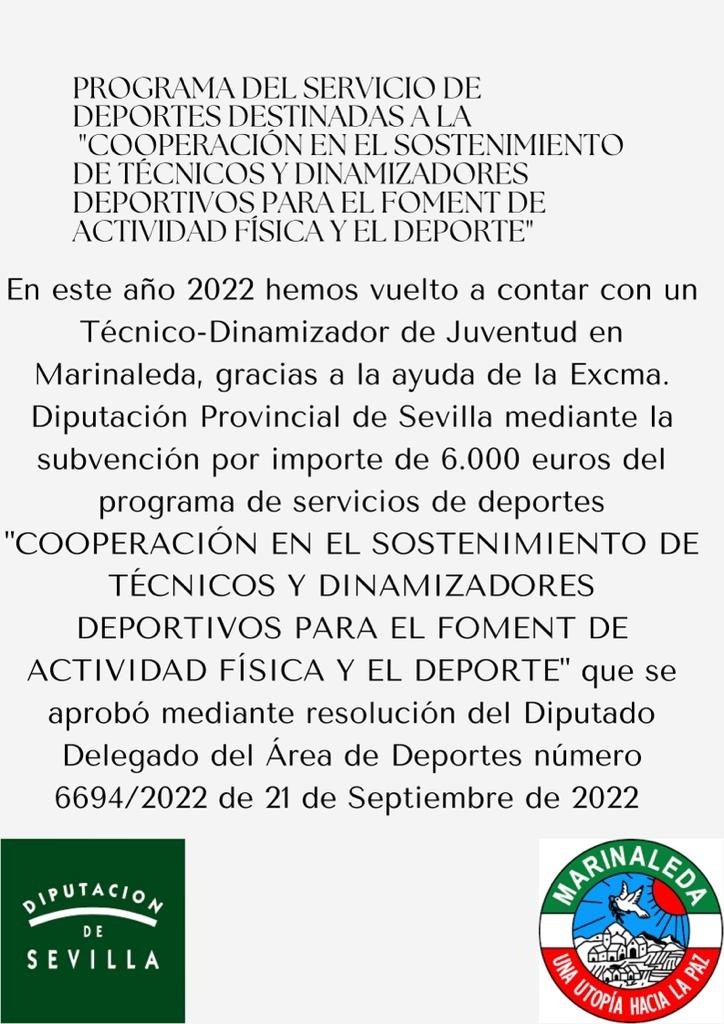 PROGRAMA DEL SERVICIO DE DEPORTES DESTINADAS A LA "COOPERACIÓN EN EL SOSTENIMIENTO DE TÉCNICOS Y DINAMIZADORES DEPORTIVOS PARA EL FOMENT DE ACTIVIDAD FÍSICA Y EL DEPORTE"

En este año 2022 hemos vuelto a contar con un Técnico-Dinamizador de Juventud en Marinaleda, gracias a la ayuda de la Excma. Diputación Provincial de Sevilla mediante la subvención por importe de 6.000 euros del programa de servicios de deportes "COOPERACIÓN EN EL SOSTENIMIENTO DE TÉCNICOS Y DINAMIZADORES DEPORTIVOS PARA EL FOMENT DE ACTIVIDAD FÍSICA Y EL DEPORTE" que se aprobó mediante resolución del Diputado Delegado del Área de Deportes número 6694/2022 de 21 de Septiembre de 2022

DIPUTACION DE SEVILLA

MARINALEDA
UNA UTOPÍA HACIA LA PAZ